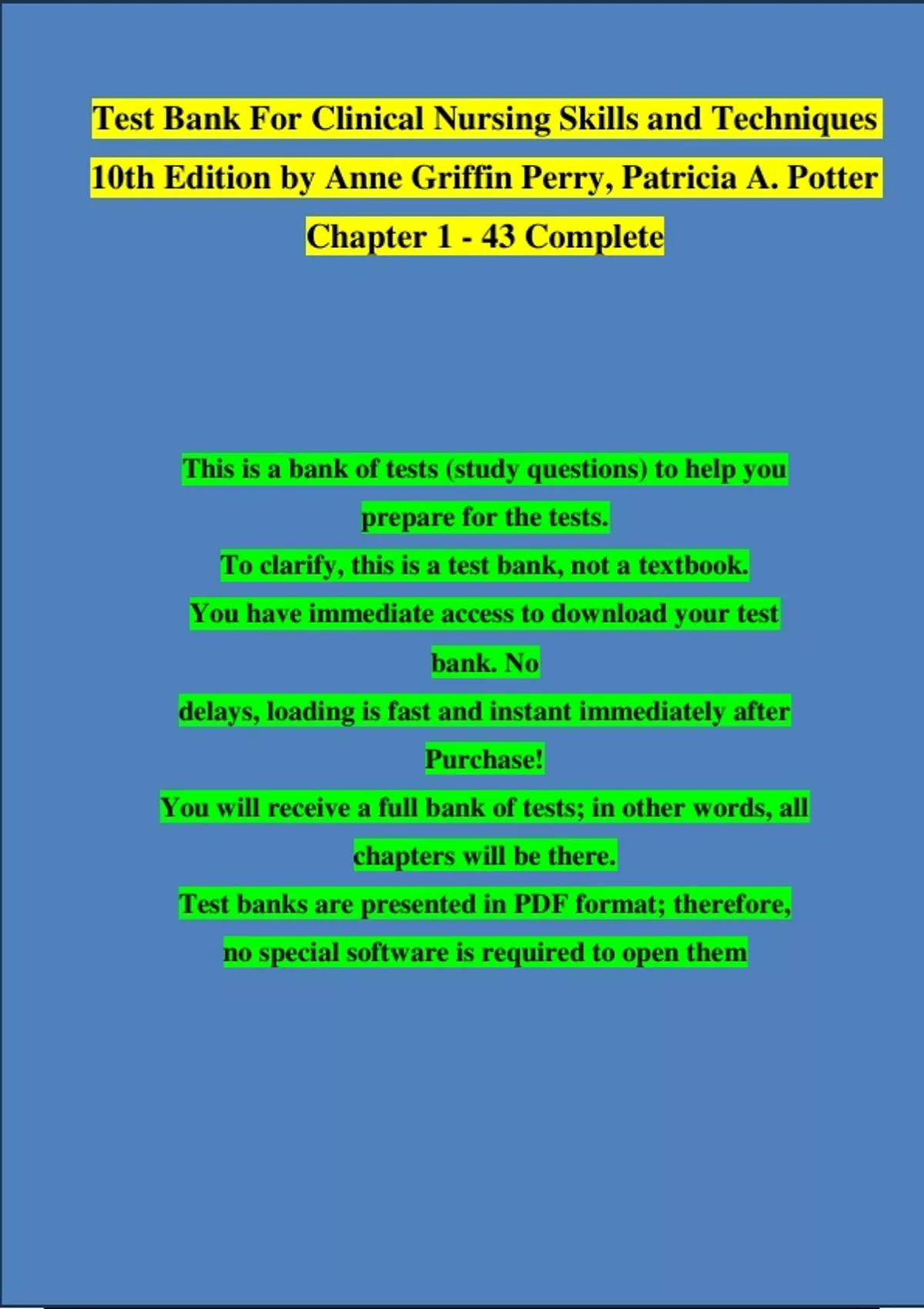 Test Bank For Clinical Nursing Skills and Techniques 10th Edition by Anne Griffin Perry, Patricia A. Potter Chapter 1 - 43 Complete

This is a bank of tests (study questions) to help you prepare for the tests.

To clarify, this is a test bank, not a textbook.

You have immediate access to download your test bank. No

delays, loading is fast and instant immediately after Purchase!

You will receive a full bank of tests; in other words, all chapters will be there.

Test banks are presented in PDF format; therefore, no special software is required to open them